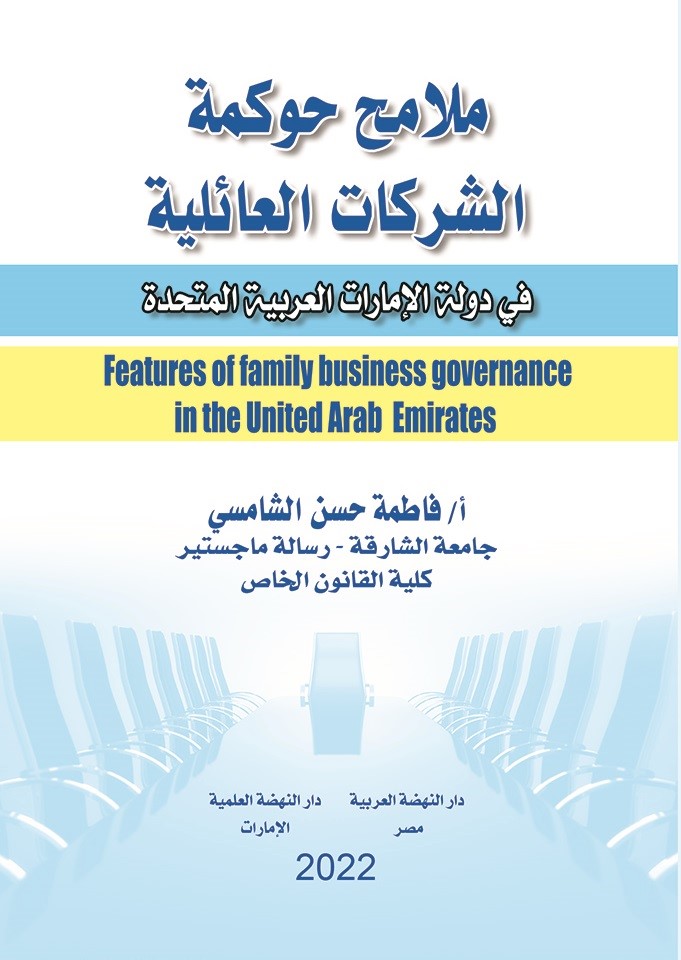 ملامح حوكمة
الشركات العائلية

في دولة الإمارات العربية المتحدة

Features of family business governance
in the United Arab Emirates

أ/ فاطمة حسن الشامسي
جامعة الشارقة - رسالة ماجستير
كلية القانون الخاص

دار النهضة العربية
مصر

دار النهضة العلمية
الإمارات

2022